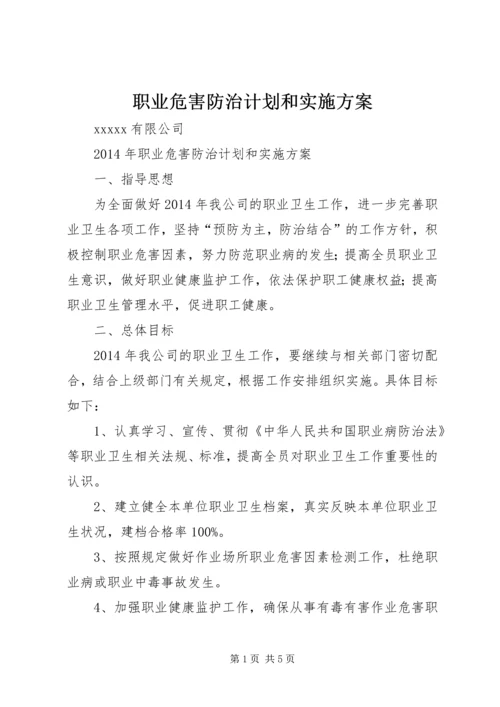 职业危害防治计划和实施方案

xxxxx 有限公司

2014 年职业危害防治计划和实施方案

一、指导思想

为全面做好 2014 年我公司的职业卫生工作，进一步完善职业卫生各项工作，坚持“预防为主，防治结合”的工作方针，积极控制职业危害因素，努力防范职业病的发生;提高全员职业卫生意识，做好职业健康监护工作，依法保护职工健康权益;提高职业卫生管理水平，促进职工健康。

二、总体目标

2014 年我公司的职业卫生工作，要继续与相关部门密切配合，结合上级部门有关规定，根据工作安排组织实施。具体目标如下：

1、认真学习、宣传、贯彻《中华人民共和国职业病防治法》等职业卫生相关法规、标准，提高全员对职业卫生工作重要性的认识。

2、建立健全本单位职业卫生档案，真实反映本单位职业卫生状况，建档合格率 100%。

3、按照规定做好作业场所职业危害因素检测工作，杜绝职业病或职业中毒事故发生。

4、加强职业健康监护工作，确保从事有毒有害作业危害职

第 1 页 共 5 页